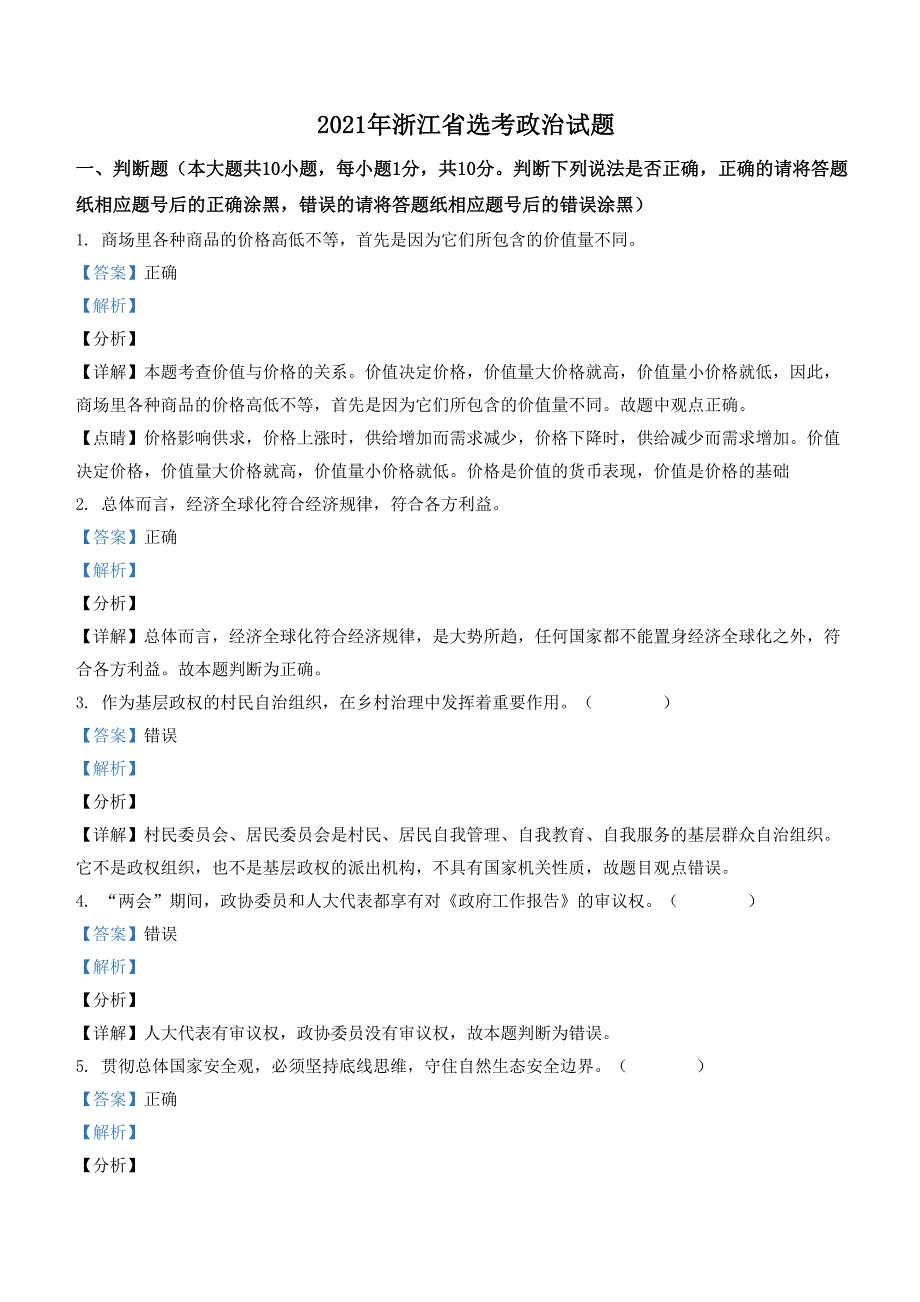 2021年浙江省选考政治试题

一、判断题（本大题共10小题，每小题1分，共10分。判断下列说法是否正确，正确的请将答题纸相应题号后的正确涂黑，错误的请将答题纸相应题号后的错误涂黑）

1. 商场里各种商品的价格高低不等，首先是因为它们所包含的价值量不同。

【答案】正确

【解析】

【分析】

【详解】本题考查价值与价格的关系。价值决定价格，价值量大价格就高，价值量小价格就低，因此，商场里各种商品的价格高低不等，首先是因为它们所包含的价值量不同。故题中观点正确。

【点睛】价格影响供求，价格上涨时，供给增加而需求减少，价格下降时，供给减少而需求增加。价值决定价格，价值量大价格就高，价值量小价格就低。价格是价值的货币表现，价值是价格的基础

2. 总体而言，经济全球化符合经济规律，符合各方利益。

【答案】正确

【解析】

【分析】

【详解】总体而言，经济全球化符合经济规律，是大势所趋，任何国家都不能置身经济全球化之外，符合各方利益。故本题判断为正确。

3. 作为基层政权的村民自治组织，在乡村治理中发挥着重要作用。（　　）

【答案】错误

【解析】

【分析】

【详解】村民委员会、居民委员会是村民、居民自我管理、自我教育、自我服务的基层群众自治组织。它不是政权组织，也不是基层政权的派出机构，不具有国家机关性质，故题目观点错误。

4. “两会”期间，政协委员和人大代表都享有对《政府工作报告》的审议权。（　　）

【答案】错误

【解析】

【分析】

【详解】人大代表有审议权，政协委员没有审议权，故本题判断为错误。

5. 贯彻总体国家安全观，必须坚持底线思维，守住自然生态安全边界。（　　）

【答案】正确

【解析】

【分析】